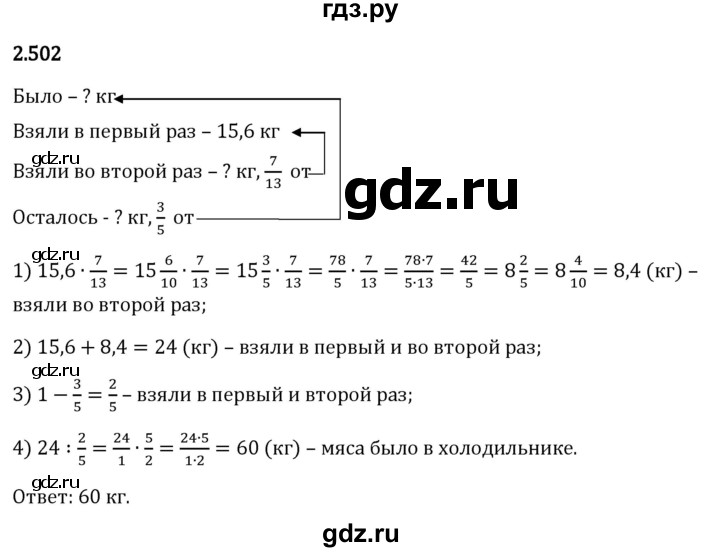 гдз.ру

2.502

Было – ? кг

Взяли в первый раз – 15,6 кг

gdz.ru

Взяли во второй раз – ? кг, $\frac{7}{13}$ от

gdz.ru

Осталось - ? кг, $\frac{3}{5}$ от

gdz.ru

1) $15,6 \cdot \frac{7}{13} = 15\frac{6}{10} \cdot \frac{7}{13} = 15\frac{3}{5} \cdot \frac{7}{13} = \frac{78}{5} \cdot \frac{7}{13} = \frac{78 \cdot 7}{5 \cdot 13} = \frac{42}{5} = 8\frac{2}{5} = 8\frac{4}{10} = 8,4$ (кг) – взяли во второй раз;

2) $15,6 + 8,4 = 24$ (кг) – взяли в первый и во второй раз;

gdz.ru

3) $1 - \frac{3}{5} = \frac{2}{5}$ – взяли в первый и второй раз;

4) $24 : \frac{2}{5} = \frac{24}{1} \cdot \frac{5}{2} = \frac{24 \cdot 5}{1 \cdot 2} = 60$ (кг) – мяса было в холодильнике.

gdz.ru

Ответ: 60 кг.

gdz.ru